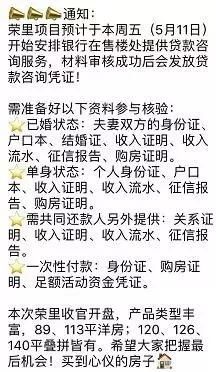 通知：
荣里项目预计于本周五（5月11日）开始安排银行在售楼处提供贷款咨询服务，材料审核成功后会发放贷款咨询凭证！

需准备好以下资料参与核验：
已婚状态：夫妻双方的身份证、户口本、结婚证、收入证明、收入流水、征信报告、购房证明。
单身状态：个人身份证、户口本、收入证明、收入流水、征信报告、购房证明。
需共同还款人另外提供：关系证明、收入证明、收入流水、征信报告。
一次性付款：身份证、购房证明、足额活动资金凭证。

本次荣里收官开盘，产品类型丰富，89、113平洋房；120、126、140平叠拼皆有。希望大家把握最后机会！买到心仪的房子